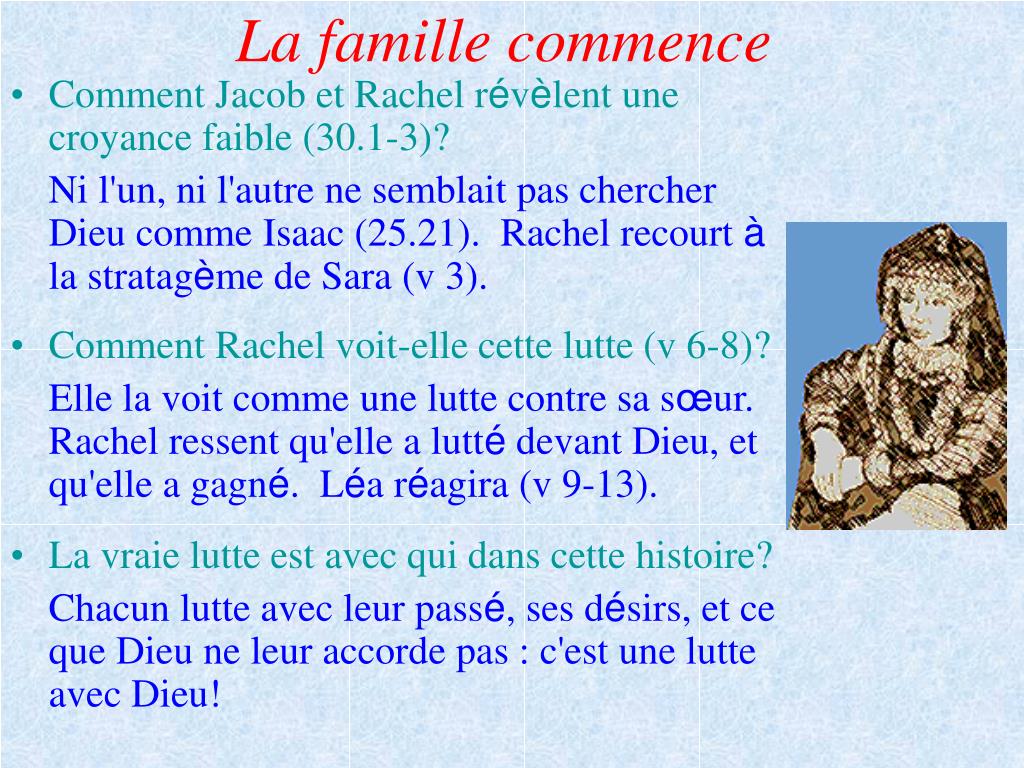 La famille commence

• Comment Jacob et Rachel révèlent une croyance faible (30.1-3)?

Ni l'un, ni l'autre ne semblait pas chercher Dieu comme Isaac (25.21). Rachel recourt à la stratagème de Sara (v 3).

• Comment Rachel voit-elle cette lutte (v 6-8)?

Elle la voit comme une lutte contre sa sœur. Rachel ressent qu'elle a lutté devant Dieu, et qu'elle a gagné. Léa réagira (v 9-13).

• La vraie lutte est avec qui dans cette histoire?

Chacun lutte avec leur passé, ses désirs, et ce que Dieu ne leur accorde pas : c'est une lutte avec Dieu!